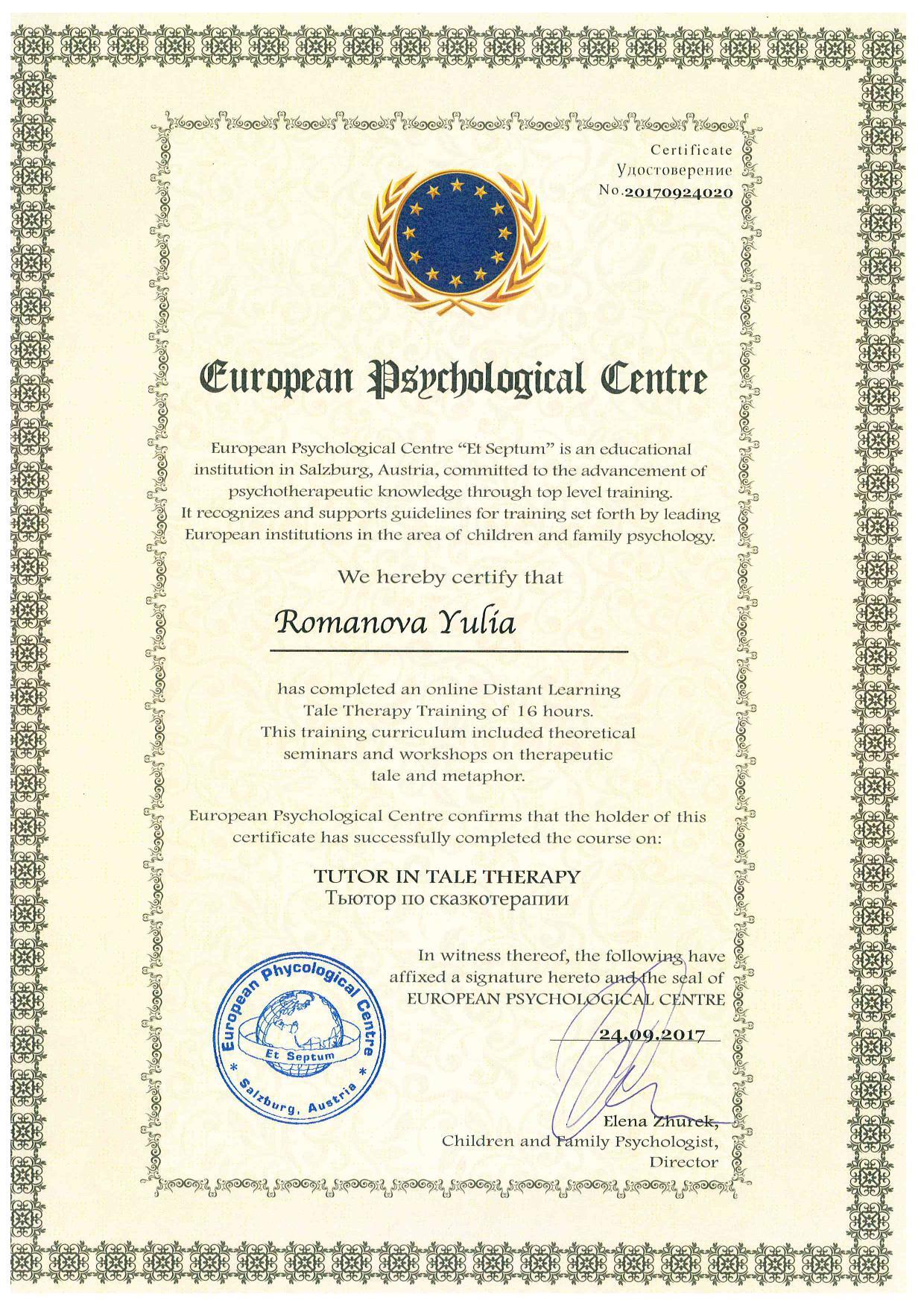 Certificate
Удостоверение
No.20170924020

European Psychological Centre

European Psychological Centre "Et Septum" is an educational institution in Salzburg, Austria, committed to the advancement of psychotherapeutic knowledge through top level training. It recognizes and supports guidelines for training set forth by leading European institutions in the area of children and family psychology.

We hereby certify that

Romanova Yulia

has completed an online Distant Learning Tale Therapy Training of 16 hours. This training curriculum included theoretical seminars and workshops on therapeutic tale and metaphor.

European Psychological Centre confirms that the holder of this certificate has successfully completed the course on:

TUTOR IN TALE THERAPY
Тьютор по сказкотерапии

In witness thereof, the following have affixed a signature hereto and the seal of EUROPEAN PSYCHOLOGICAL CENTRE

European Phycological Centre
Et Septum
* Salzburg, Austria *

24.09.2017

Elena Zhurek,
Children and Family Psychologist,
Director